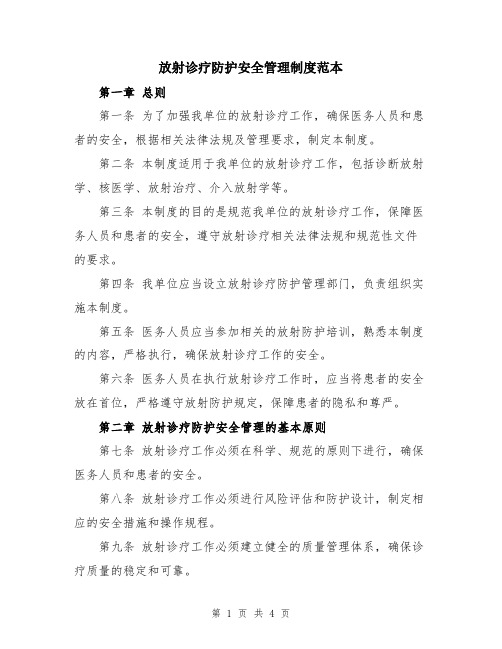 放射诊疗防护安全管理制度范本

第一章 总则

第一条 为了加强我单位的放射诊疗工作，确保医务人员和患者的安全，根据相关法律法规及管理要求，制定本制度。

第二条 本制度适用于我单位的放射诊疗工作，包括诊断放射学、核医学、放射治疗、介入放射学等。

第三条 本制度的目的是规范我单位的放射诊疗工作，保障医务人员和患者的安全，遵守放射诊疗相关法律法规和规范性文件的要求。

第四条 我单位应当设立放射诊疗防护管理部门，负责组织实施本制度。

第五条 医务人员应当参加相关的放射防护培训，熟悉本制度的内容，严格执行，确保放射诊疗工作的安全。

第六条 医务人员在执行放射诊疗工作时，应当将患者的安全放在首位，严格遵守放射防护规定，保障患者的隐私和尊严。

第二章 放射诊疗防护安全管理的基本原则

第七条 放射诊疗工作必须在科学、规范的原则下进行，确保医务人员和患者的安全。

第八条 放射诊疗工作必须进行风险评估和防护设计，制定相应的安全措施和操作规程。

第九条 放射诊疗工作必须建立健全的质量管理体系，确保诊疗质量的稳定和可靠。

第 1 页 共 4 页